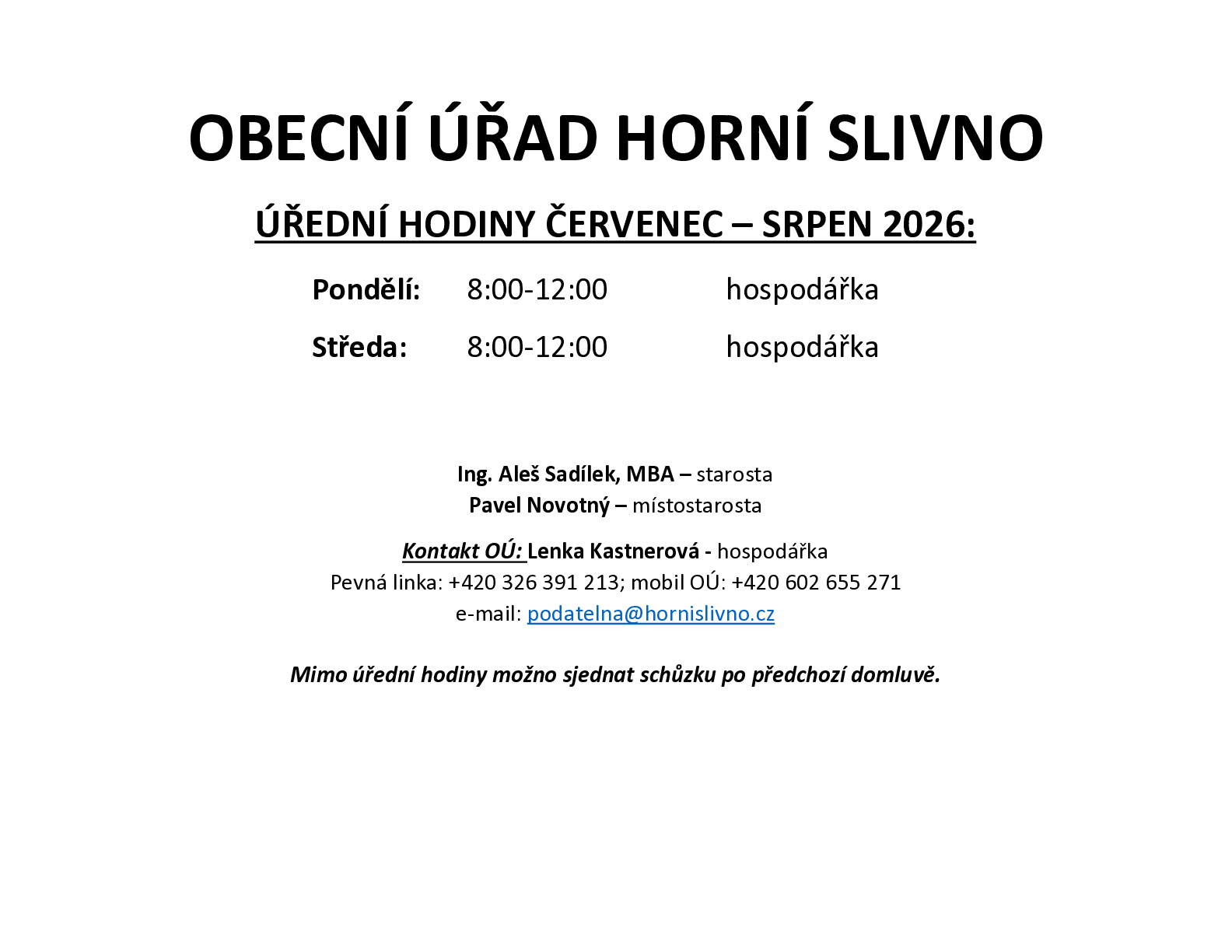 OBECNÍ ÚŘAD HORNÍ SLIVNO

ÚŘEDNÍ HODINY ČERVENEC – SRPEN 2026:

Pondělí: 8:00-12:00 hospodářka

Středa: 8:00-12:00 hospodářka

Ing. Aleš Sadílek, MBA – starosta
Pavel Novotný – místostarosta

Kontakt OÚ: Lenka Kastnerová - hospodářka
Pevná linka: +420 326 391 213; mobil OÚ: +420 602 655 271
e-mail: podatelna@hornislivno.cz

Mimo úřední hodiny možno sjednat schůzku po předchozí domluvě.